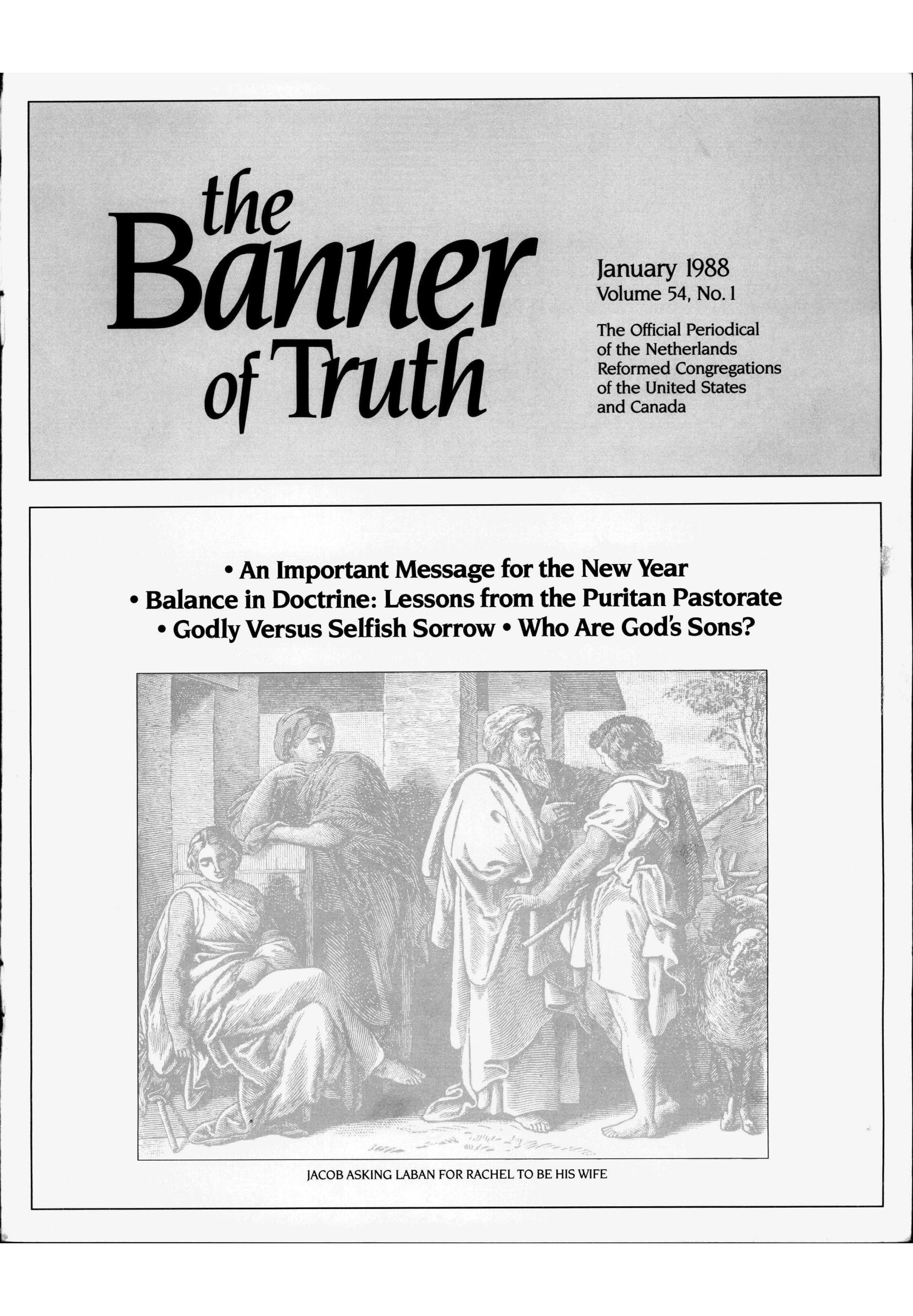 the Banner of Truth

January 1988
Volume 54, No. 1

The Official Periodical of the Netherlands Reformed Congregations of the United States and Canada

• An Important Message for the New Year
• Balance in Doctrine: Lessons from the Puritan Pastorate
• Godly Versus Selfish Sorrow • Who Are God's Sons?

JACOB ASKING LABAN FOR RACHEL TO BE HIS WIFE